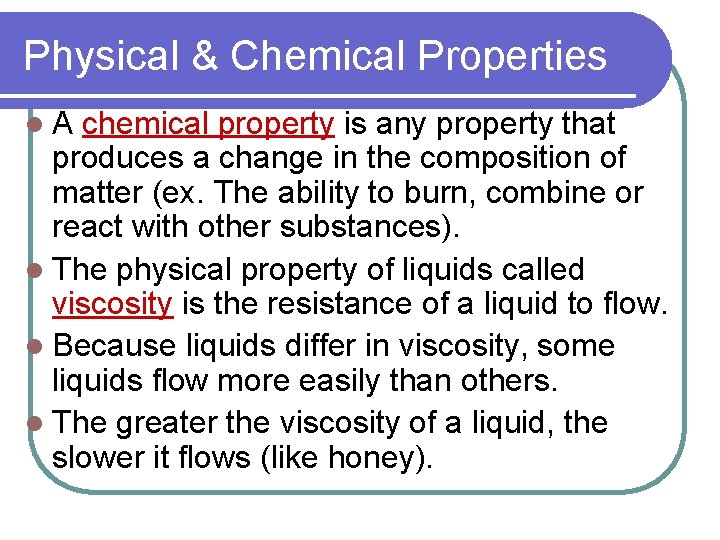 Physical & Chemical Properties

• A chemical property is any property that produces a change in the composition of matter (ex. The ability to burn, combine or react with other substances).
• The physical property of liquids called viscosity is the resistance of a liquid to flow.
• Because liquids differ in viscosity, some liquids flow more easily than others.
• The greater the viscosity of a liquid, the slower it flows (like honey).